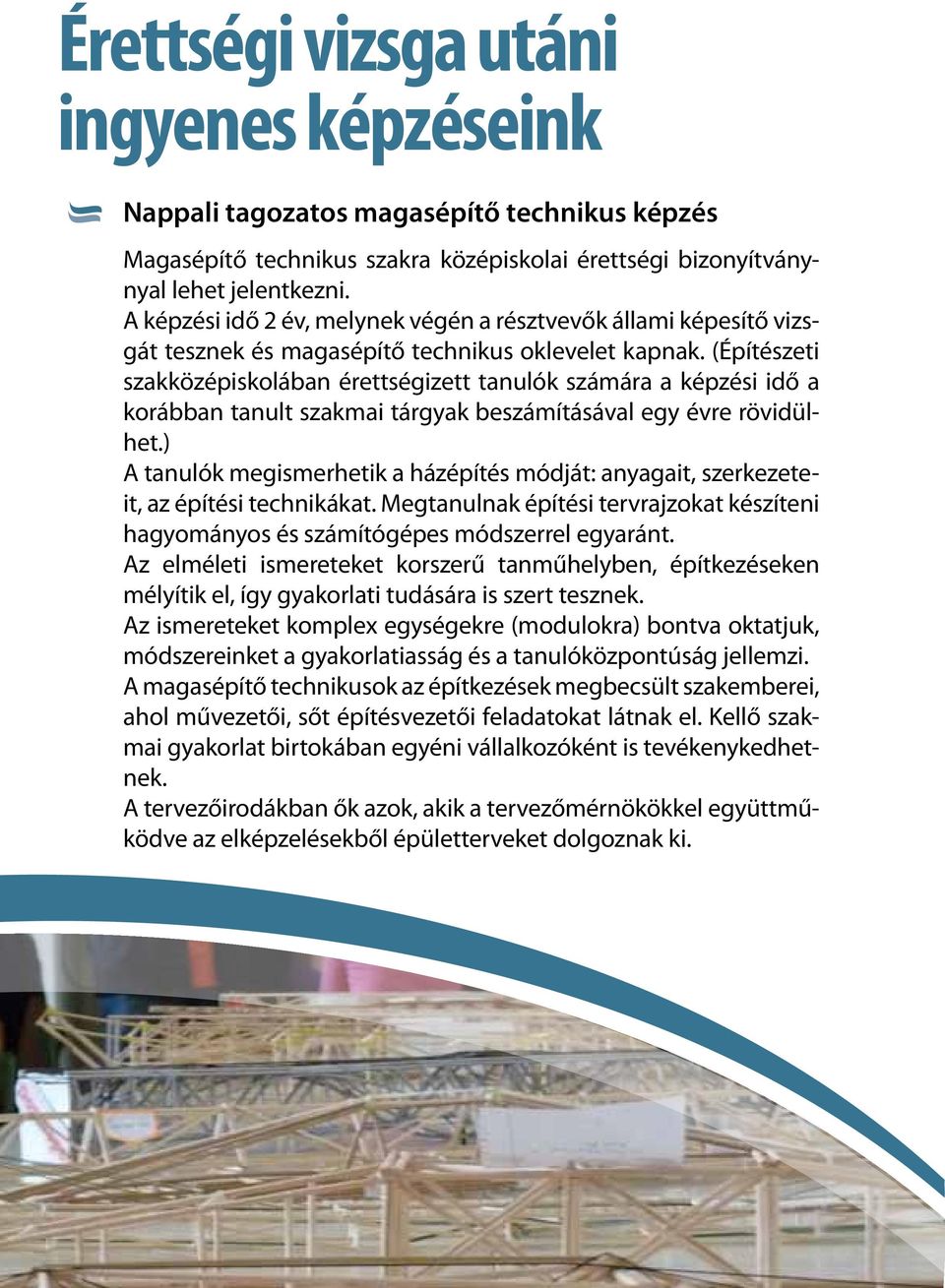 Érettségi vizsga utáni ingyenes képzéseink

Nappali tagozatos magasépítő technikus képzés

Magasépítő technikus szakra középiskolai érettségi bizonyítvánnyal lehet jelentkezni.
A képzési idő 2 év, melynek végén a résztvevők állami képesítő vizsgát tesznek és magasépítő technikus oklevelet kapnak. (Építészeti szakközépiskolában érettségizett tanulók számára a képzési idő a korábban tanult szakmai tárgyak beszámításával egy évre rövidülhet.)
A tanulók megismerhetik a házépítés módját: anyagait, szerkezeteit, az építési technikákat. Megtanulnak építési tervrajzokat készíteni hagyományos és számítógépes módszerrel egyaránt.
Az elméleti ismereteket korszerű tanműhelyben, építkezéseken mélyítik el, így gyakorlati tudására is szert tesznek.
Az ismereteket komplex egységekre (modulokra) bontva oktatjuk, módszereinket a gyakorlatiasság és a tanulóközpontúság jellemzi.
A magasépítő technikusok az építkezések megbecsült szakemberei, ahol művezetői, sőt építésvezetői feladatokat látnak el. Kellő szakmai gyakorlat birtokában egyéni vállalkozóként is tevékenykedhetnek.
A tervezőirodákban ők azok, akik a tervezőmérnökökkel együttműködve az elképzelésekből épületterveket dolgoznak ki.